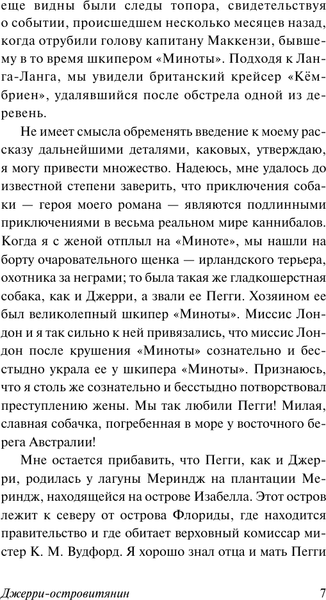 еще видны были следы топора, свидетельствуя о событии, происшедшем несколько месяцев назад, когда отрубили голову капитану Маккензи, бывшему в то время шкипером «Миноты». Подходя к Ланга-Ланга, мы увидели британский крейсер «Кёмбриен», удалявшийся после обстрела одной из деревень.

Не имеет смысла обременять введение к моему рассказу дальнейшими деталями, каковых, утверждаю, я могу привести множество. Надеюсь, мне удалось до известной степени заверить, что приключения собаки — героя моего романа — являются подлинными приключениями в весьма реальном мире каннибалов. Когда я с женой отплыл на «Миноте», мы нашли на борту очаровательного щенка — ирландского терьера, охотника за неграми; то была такая же гладкошерстная собака, как и Джерри, а звали ее Пегги. Хозяином ее был великолепный шкипер «Миноты». Миссис Лондон и я так сильно к ней привязались, что миссис Лондон после крушения «Миноты» сознательно и бесстыдно украла ее у шкипера «Миноты». Признаюсь, что я столь же сознательно и бесстыдно потворствовал преступлению жены. Мы так любили Пегги! Милая, славная собачка, погребенная в море у восточного берега Австралии!

Мне остается прибавить, что Пегги, как и Джерри, родилась у лагуны Мериндж на плантации Мериндж, находящейся на острове Изабелла. Этот остров лежит к северу от острова Флориды, где находится правительство и где обитает верховный комиссар мистер К. М. Вудфорд. Я хорошо знал отца и мать Пегги

Джерри-островитянин 7